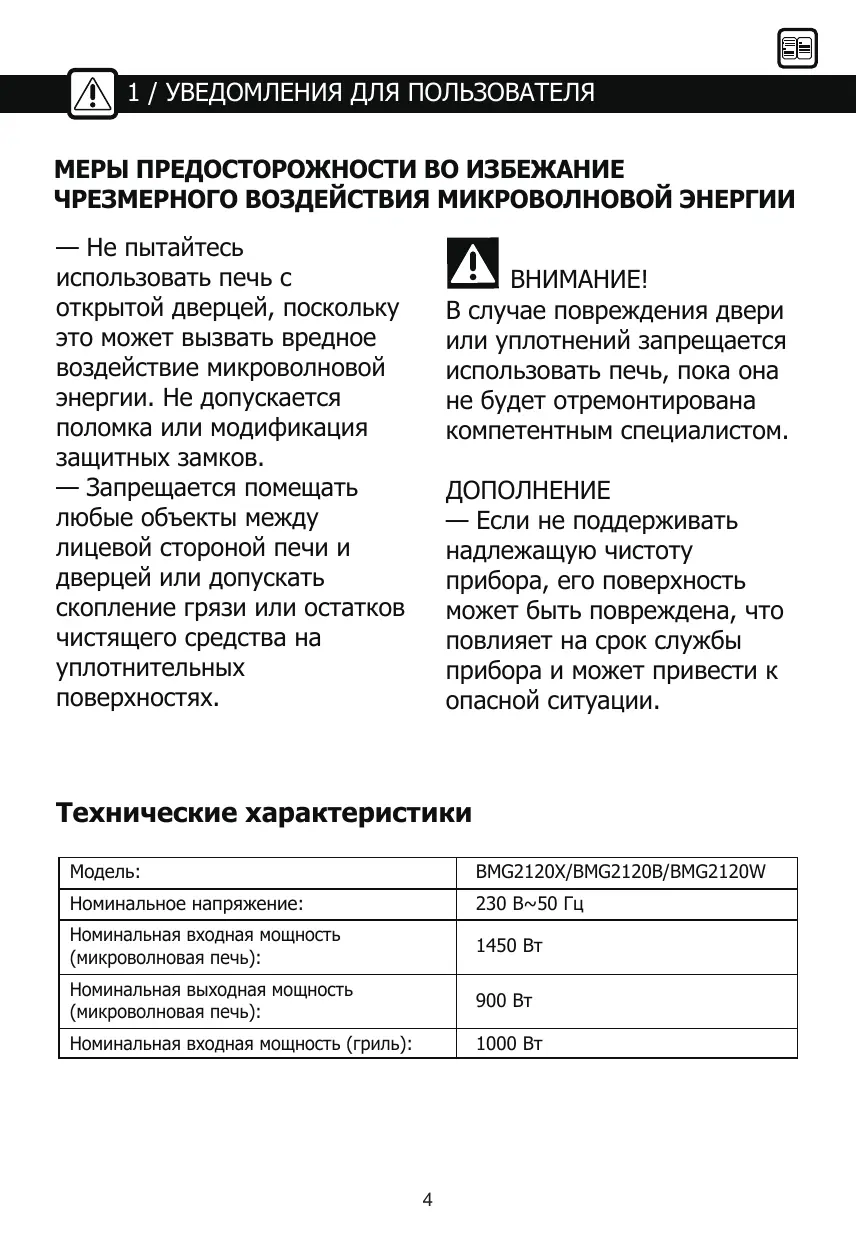 1 / УВЕДОМЛЕНИЯ ДЛЯ ПОЛЬЗОВАТЕЛЯ

МЕРЫ ПРЕДОСТОРОЖНОСТИ ВО ИЗБЕЖАНИЕ ЧРЕЗМЕРНОГО ВОЗДЕЙСТВИЯ МИКРОВОЛНОВОЙ ЭНЕРГИИ

— Не пытайтесь использовать печь с открытой дверцей, поскольку это может вызвать вредное воздействие микроволновой энергии. Не допускается поломка или модификация защитных замков.
— Запрещается помещать любые объекты между лицевой стороной печи и дверцей или допускать скопление грязи или остатков чистящего средства на уплотнительных поверхностях.

ВНИМАНИЕ!
В случае повреждения двери или уплотнений запрещается использовать печь, пока она не будет отремонтирована компетентным специалистом.

ДОПОЛНЕНИЕ
— Если не поддерживать надлежащую чистоту прибора, его поверхность может быть повреждена, что повлияет на срок службы прибора и может привести к опасной ситуации.

Технические характеристики

| Модель: | BMG2120X/BMG2120B/BMG2120W |
|---|---|
| Номинальное напряжение: | 230 В~50 Гц |
| Номинальная входная мощность (микроволновая печь): | 1450 Вт |
| Номинальная выходная мощность (микроволновая печь): | 900 Вт |
| Номинальная входная мощность (гриль): | 1000 Вт |

4